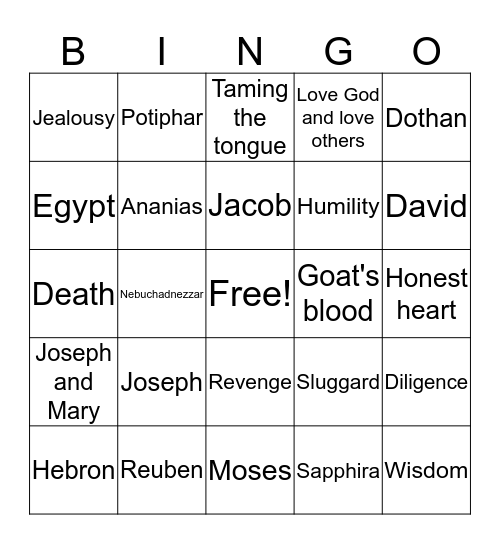 | B | I | N | G | O |
|---|---|---|---|---|
| Jealousy | Potiphar | Taming the tongue | Love God and love others | Dothan |
| Egypt | Ananias | Jacob | Humility | David |
| Death | Nebuchadnezzar | Free! | Goat's blood | Honest heart |
| Joseph and Mary | Joseph | Revenge | Sluggard | Diligence |
| Hebron | Reuben | Moses | Sapphira | Wisdom |